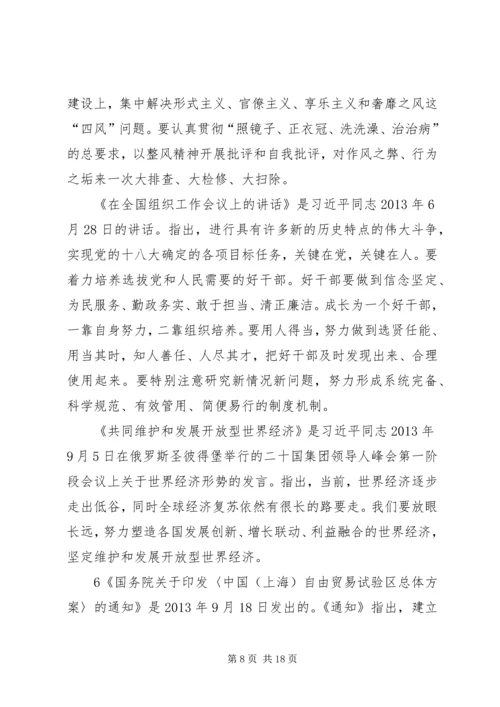 建设上，集中解决形式主义、官僚主义、享乐主义和奢靡之风这“四风”问题。要认真贯彻“照镜子、正衣冠、洗洗澡、治治病”的总要求，以整风精神开展批评和自我批评，对作风之弊、行为之垢来一次大排查、大检修、大扫除。

《在全国组织工作会议上的讲话》是习近平同志2013年6月28日的讲话。指出，进行具有许多新的历史特点的伟大斗争，实现党的十八大确定的各项目标任务，关键在党，关键在人。要着力培养选拔党和人民需要的好干部。好干部要做到信念坚定、为民服务、勤政务实、敢于担当、清正廉洁。成长为一个好干部，一靠自身努力，二靠组织培养。要用人得当，努力做到选贤任能、用当其时，知人善任、人尽其才，把好干部及时发现出来、合理使用起来。要特别注意研究新情况新问题，努力形成系统完备、科学规范、有效管用、简便易行的制度机制。

《共同维护和发展开放型世界经济》是习近平同志2013年9月5日在俄罗斯圣彼得堡举行的二十国集团领导人峰会第一阶段会议上关于世界经济形势的发言。指出，当前，世界经济逐步走出低谷，同时全球经济复苏依然有很长的路要走。我们要放眼长远，努力塑造各国发展创新、增长联动、利益融合的世界经济，坚定维护和发展开放型世界经济。

6《国务院关于印发〈中国（上海）自由贸易试验区总体方案〉的通知》是2013年9月18日发出的。《通知》指出，建立

第8页 共18页